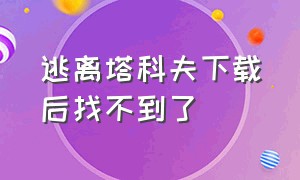 逃离塔科夫下载后找不到了